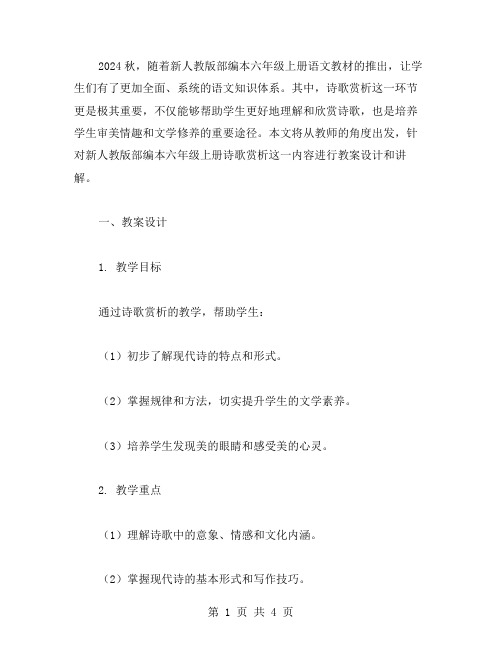 2024 秋，随着新人教版部编本六年级上册语文教材的推出，让学生们有了更加全面、系统的语文知识体系。其中，诗歌赏析这一环节更是极其重要，不仅能够帮助学生更好地理解和欣赏诗歌，也是培养学生审美情趣和文学修养的重要途径。本文将从教师的角度出发，针对新人教版部编本六年级上册诗歌赏析这一内容进行教案设计和讲解。

一、教案设计

1. 教学目标

通过诗歌赏析的教学，帮助学生：

（1）初步了解现代诗的特点和形式。

（2）掌握规律和方法，切实提升学生的文学素养。

（3）培养学生发现美的眼睛和感受美的心灵。

2. 教学重点

（1）理解诗歌中的意象、情感和文化内涵。

（2）掌握现代诗的基本形式和写作技巧。

第 1 页 共 4 页